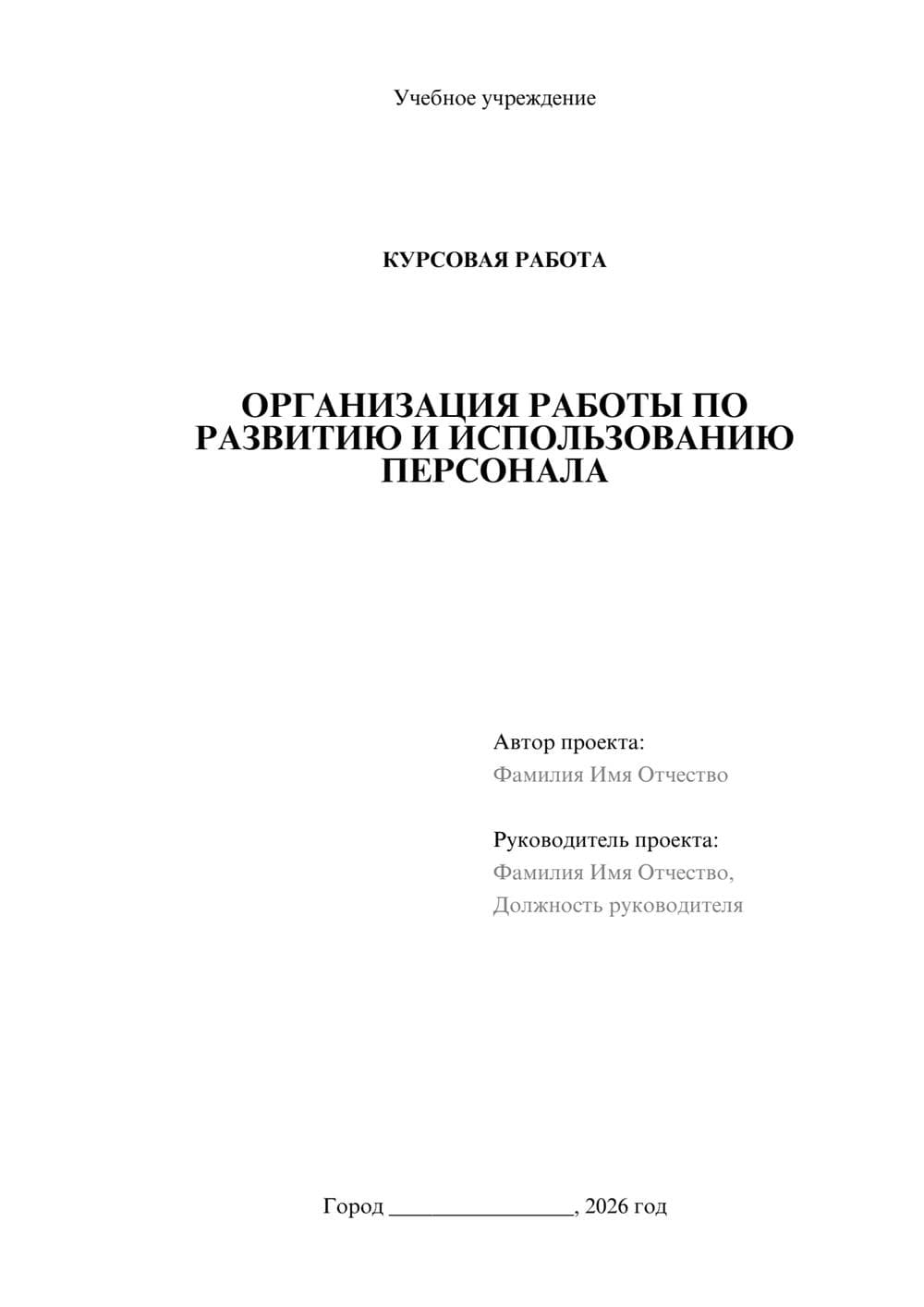 Учебное учреждение

КУРСОВАЯ РАБОТА

ОРГАНИЗАЦИЯ РАБОТЫ ПО РАЗВИТИЮ И ИСПОЛЬЗОВАНИЮ ПЕРСОНАЛА

Автор проекта:
Фамилия Имя Отчество

Руководитель проекта:
Фамилия Имя Отчество,
Должность руководителя

Город ________________, 2026 год